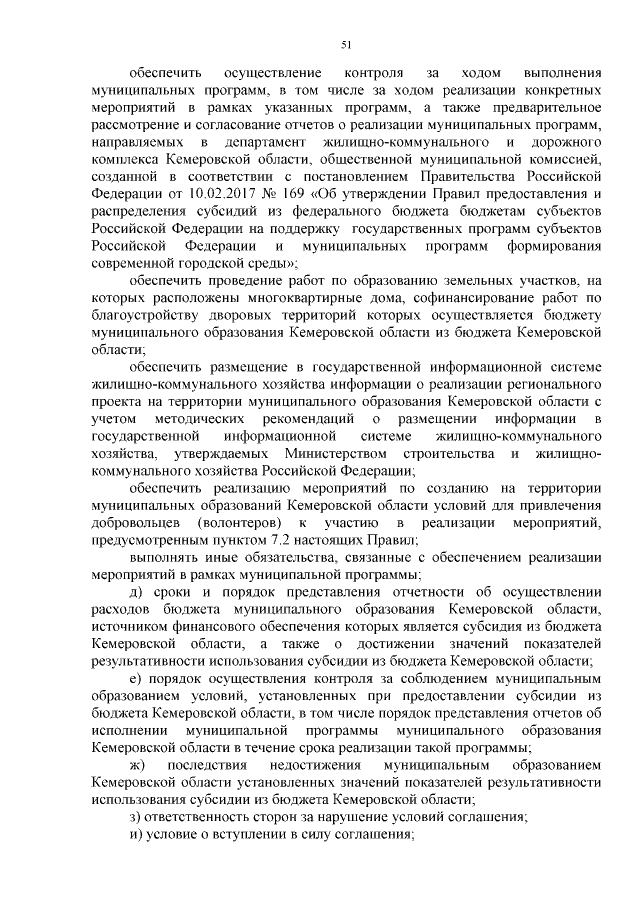 51

обеспечить осуществление контроля за ходом выполнения муниципальных программ, в том числе за ходом реализации конкретных мероприятий в рамках указанных программ, а также предварительное рассмотрение и согласование отчетов о реализации муниципальных программ, направляемых в департамент жилищно-коммунального и дорожного комплекса Кемеровской области, общественной муниципальной комиссией, созданной в соответствии с постановлением Правительства Российской Федерации от 10.02.2017 № 169 «Об утверждении Правил предоставления и распределения субсидий из федерального бюджета бюджетам субъектов Российской Федерации на поддержку государственных программ субъектов Российской Федерации и муниципальных программ формирования современной городской среды»;

обеспечить проведение работ по образованию земельных участков, на которых расположены многоквартирные дома, софинансирование работ по благоустройству дворовых территорий которых осуществляется бюджету муниципального образования Кемеровской области из бюджета Кемеровской области;

обеспечить размещение в государственной информационной системе жилищно-коммунального хозяйства информации о реализации регионального проекта на территории муниципального образования Кемеровской области с учетом методических рекомендаций о размещении информации в государственной информационной системе жилищно-коммунального хозяйства, утверждаемых Министерством строительства и жилищно-коммунального хозяйства Российской Федерации;

обеспечить реализацию мероприятий по созданию на территории муниципальных образований Кемеровской области условий для привлечения добровольцев (волонтеров) к участию в реализации мероприятий, предусмотренным пунктом 7.2 настоящих Правил;

выполнять иные обязательства, связанные с обеспечением реализации мероприятий в рамках муниципальной программы;

д) сроки и порядок представления отчетности об осуществлении расходов бюджета муниципального образования Кемеровской области, источником финансового обеспечения которых является субсидия из бюджета Кемеровской области, а также о достижении значений показателей результативности использования субсидии из бюджета Кемеровской области;

е) порядок осуществления контроля за соблюдением муниципальным образованием условий, установленных при предоставлении субсидии из бюджета Кемеровской области, в том числе порядок представления отчетов об исполнении муниципальной программы муниципального образования Кемеровской области в течение срока реализации такой программы;

ж) последствия недостижения муниципальным образованием Кемеровской области установленных значений показателей результативности использования субсидии из бюджета Кемеровской области;

з) ответственность сторон за нарушение условий соглашения;

и) условие о вступлении в силу соглашения;